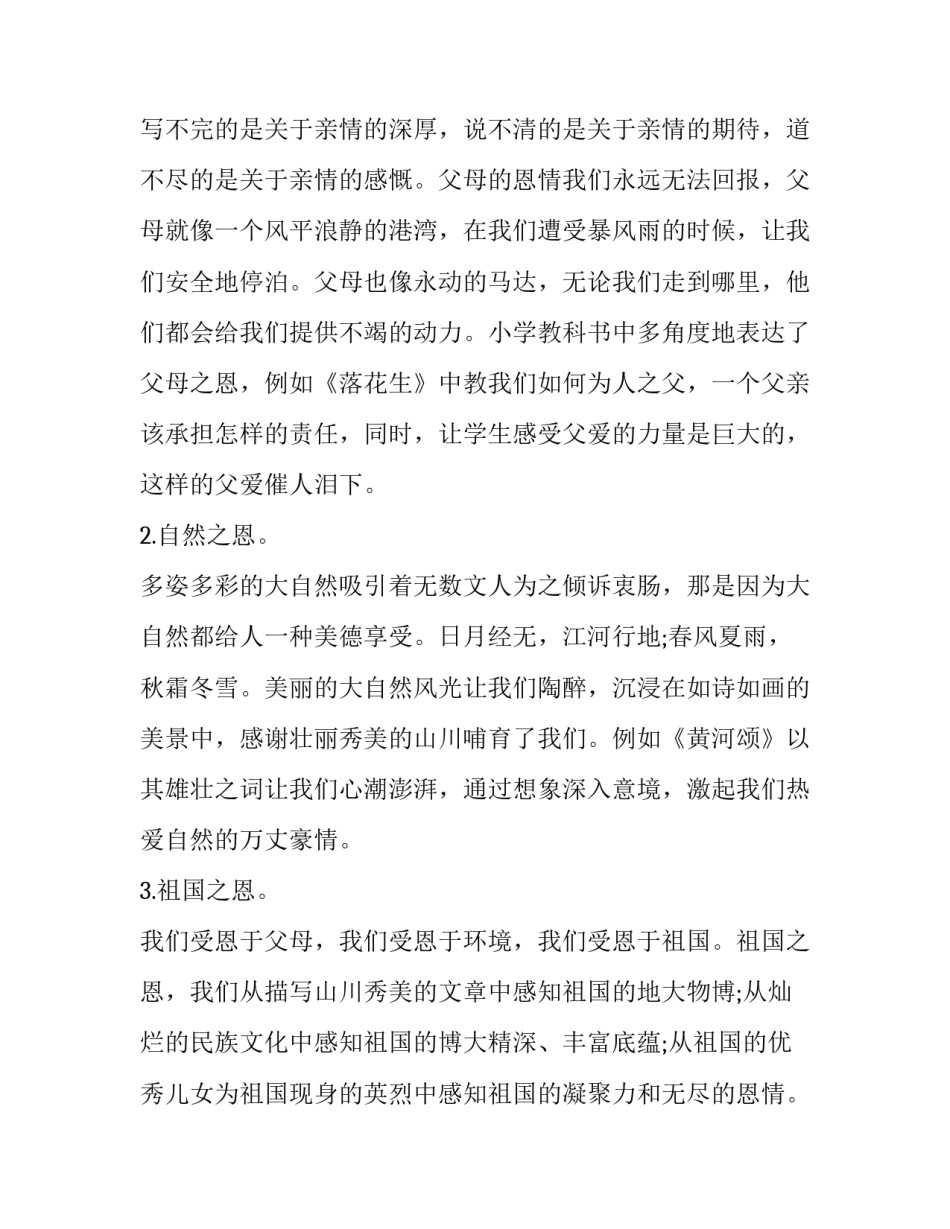 写不完的是关于亲情的深厚，说不清的是关于亲情的期待，道不尽的是关于亲情的感慨。父母的恩情我们永远无法回报，父母就像一个风平浪静的港湾，在我们遭受暴风雨的时候，让我们安全地停泊。父母也像永动的马达，无论我们走到哪里，他们都会给我们提供不竭的动力。小学教科书中多角度地表达了父母之恩，例如《落花生》中教我们如何为人之父，一个父亲该承担怎样的责任，同时，让学生感受父爱的力量是巨大的，这样的父爱催人泪下。

2.自然之恩。

多姿多彩的大自然吸引着无数文人为之倾诉衷肠，那是因为大自然都给人一种美德享受。日月经无，江河行地;春风夏雨，秋霜冬雪。美丽的大自然风光让我们陶醉，沉浸在如诗如画的美景中，感谢壮丽秀美的山川哺育了我们。例如《黄河颂》以其雄壮之词让我们心潮澎湃，通过想象深入意境，激起我们热爱自然的万丈豪情。

3.祖国之恩。

我们受恩于父母，我们受恩于环境，我们受恩于祖国。祖国之恩，我们从描写山川秀美的文章中感知祖国的地大物博;从灿烂的民族文化中感知祖国的博大精深、丰富底蕴;从祖国的优秀儿女为祖国现身的英烈中感知祖国的凝聚力和无尽的恩情。